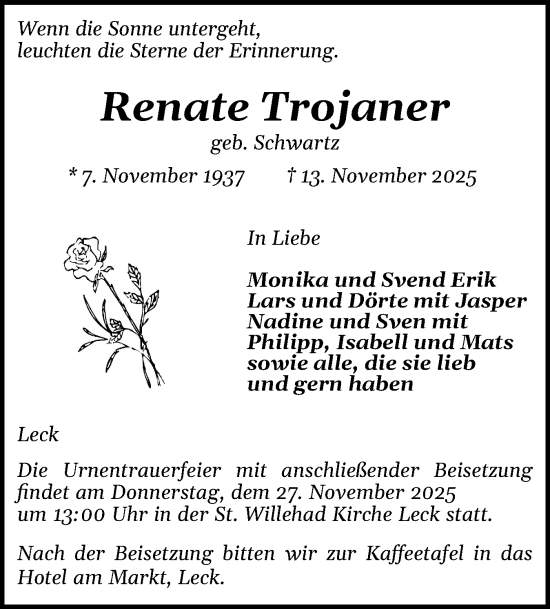 Wenn die Sonne untergeht,
leuchten die Sterne der Erinnerung.

Renate Trojaner
geb. Schwartz

* 7. November 1937 † 13. November 2025

In Liebe

Monika und Svend Erik
Lars und Dörte mit Jasper
Nadine und Sven mit
Philipp, Isabell und Mats
sowie alle, die sie lieb
und gern haben

Leck

Die Urnentrauerfeier mit anschließender Beisetzung findet am Donnerstag, dem 27. November 2025 um 13:00 Uhr in der St. Willehad Kirche Leck statt.

Nach der Beisetzung bitten wir zur Kaffeetafel in das Hotel am Markt, Leck.